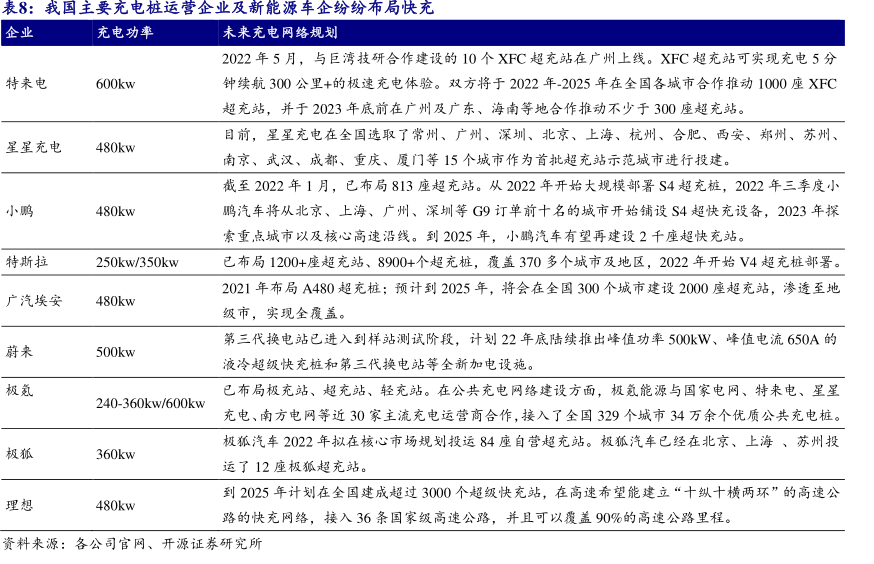 表8：我国主要充电桩运营企业及新能源车企纷纷布局快充

| 企业 | 充电功率 | 未来充电网络规划 |
|---|---|---|
| 特来电 | 600kw | 2022 年 5 月，与巨湾技研合作建设的 10 个 XFC 超充站在广州上线。XFC 超充站可实现充电 5 分钟续航 300 公里+的极速充电体验。双方将于 2022 年-2025 年在全国各城市合作推动 1000 座 XFC 超充站，并于 2023 年底前在广州及广东、海南等地合作推动不少于 300 座超充站。 |
| 星星充电 | 480kw | 目前，星星充电在全国选取了常州、广州、深圳、北京、上海、杭州、合肥、西安、郑州、苏州、南京、武汉、成都、重庆、厦门等 15 个城市作为首批超充站示范城市进行投建。 |
| 小鹏 | 480kw | 截至 2022 年 1 月，已布局 813 座超充站。从 2022 年开始大规模部署 S4 超充桩，2022 年三季度小鹏汽车将从北京、上海、广州、深圳等 G9 订单前十名的城市开始铺设 S4 超快充设备，2023 年探索重点城市以及核心高速沿线。到 2025 年，小鹏汽车有望再建设 2 千座超快充站。 |
| 特斯拉 | 250kw/350kw | 已布局 1200+座超充站、8900+个超充桩，覆盖 370 多个城市及地区，2022 年开始 V4 超充桩部署。 |
| 广汽埃安 | 480kw | 2021 年布局 A480 超充桩；预计到 2025 年，将会在全国 300 个城市建设 2000 座超充站，渗透至地级市，实现全覆盖。 |
| 蔚来 | 500kw | 第三代换电站已进入到样站测试阶段，计划 22 年底陆续推出峰值功率 500kW、峰值电流 650A 的液冷超级快充桩和第三代换电站等全新加电设施。 |
| 极氪 | 240-360kw/600kw | 已布局极充站、超充站、轻充站。在公共充电网络建设方面，极氪能源与国家电网、特来电、星星充电、南方电网等近 30 家主流充电运营商合作，接入了全国 329 个城市 34 万余个优质公共充电桩。 |
| 极狐 | 360kw | 极狐汽车 2022 年拟在核心市场规划投运 84 座自营超充站。极狐汽车已经在北京、上海 、苏州投运了 12 座极狐超充站。 |
| 理想 | 480kw | 到 2025 年计划在全国建成超过 3000 个超级快充站，在高速希望能建立“十纵十横两环”的高速公路的快充网络，接入 36 条国家级高速公路，并且可以覆盖 90%的高速公路里程。 |

资料来源：各公司官网、开源证券研究所